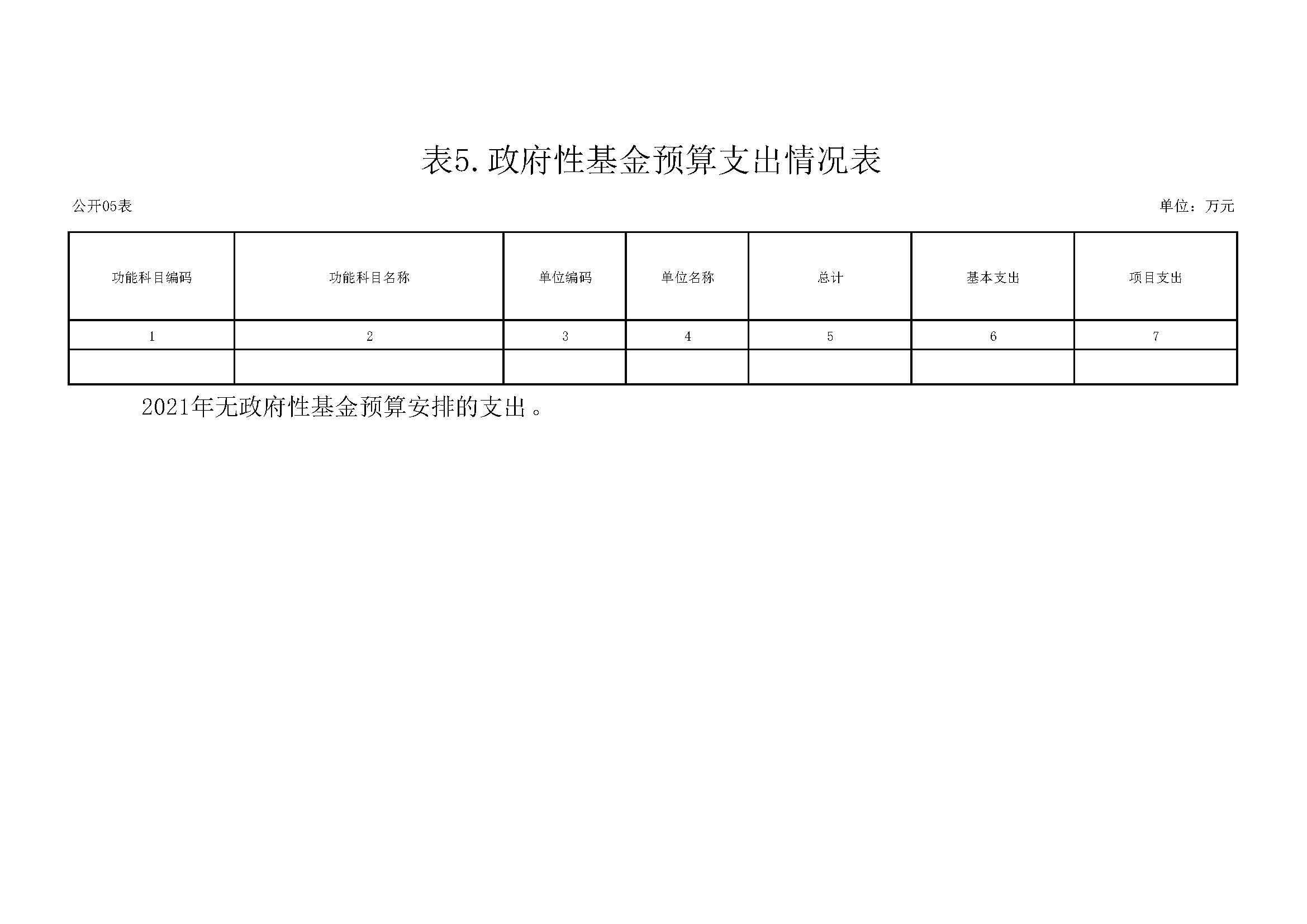 表5.政府性基金预算支出情况表

公开05表 单位：万元

| 功能科目编码 | 功能科目名称 | 单位编码 | 单位名称 | 总计 | 基本支出 | 项目支出 |
|---|---|---|---|---|---|---|
| 1 | 2 | 3 | 4 | 5 | 6 | 7 |
|  |  |  |  |  |  |  |

2021年无政府性基金预算安排的支出。